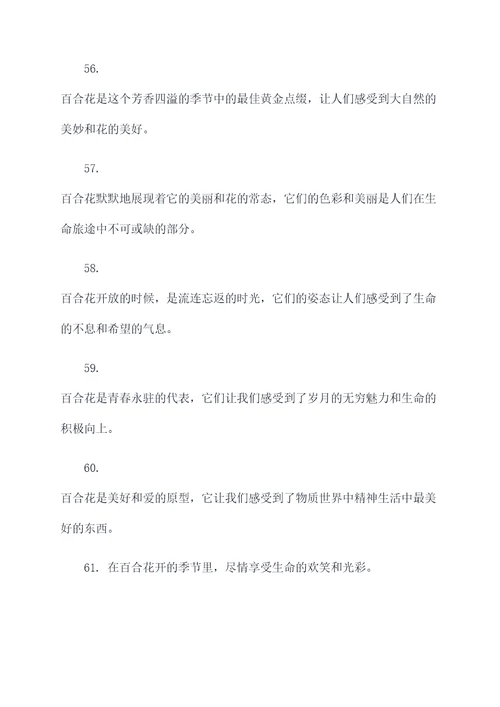 56.

百合花是这个芳香四溢的季节中的最佳黄金点缀，让人们感受到大自然的美妙和花的美好。

57.

百合花默默地展现着它的美丽和花的常态，它们的色彩和美丽是人们在生命旅途中不可或缺的部分。

58.

百合花开放的时候，是流连忘返的时光，它们的姿态让人们感受到了生命的不息和希望的气息。

59.

百合花是青春永驻的代表，它们让我们感受到了岁月的无穷魅力和生命的积极向上。

60.

百合花是美好和爱的原型，它让我们感受到了物质世界中精神生活中最美好的东西。

61. 在百合花开的季节里，尽情享受生命的欢笑和光彩。